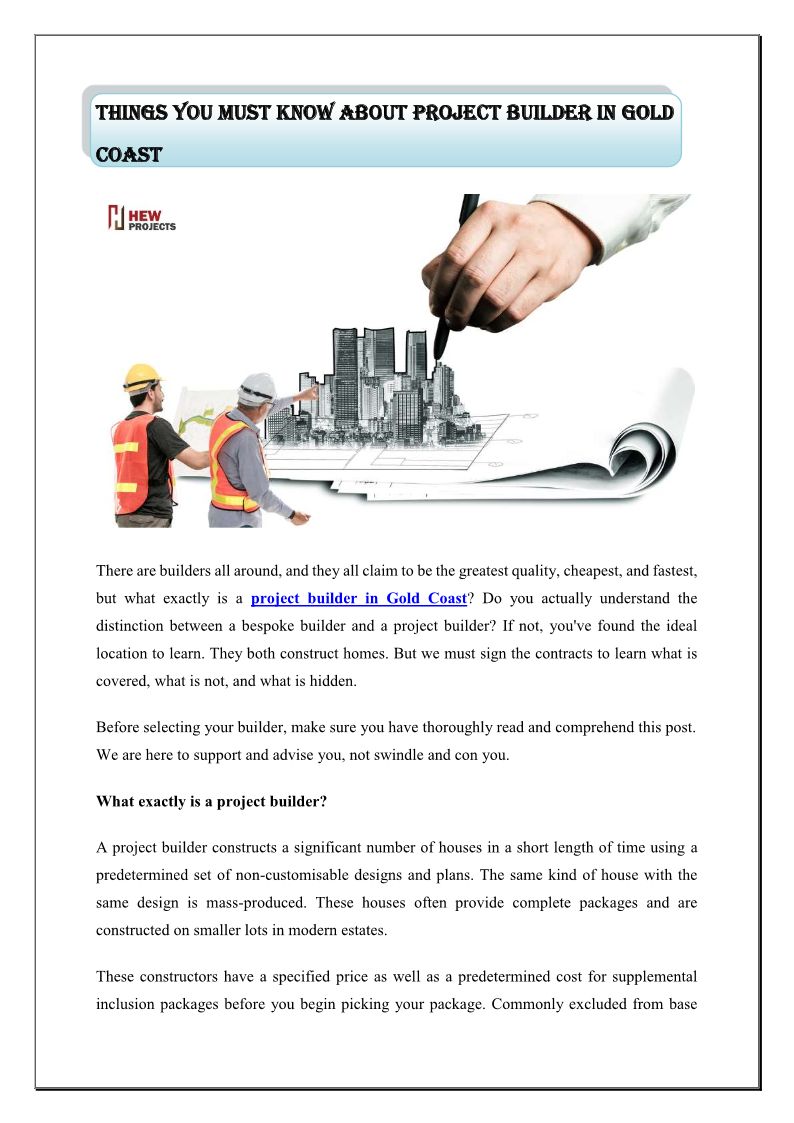 THINGS YOU MUST KNOW ABOUT PROJECT BUILDER IN GOLD COAST

HEW PROJECTS

There are builders all around, and they all claim to be the greatest quality, cheapest, and fastest, but what exactly is a project builder in Gold Coast? Do you actually understand the distinction between a bespoke builder and a project builder? If not, you've found the ideal location to learn. They both construct homes. But we must sign the contracts to learn what is covered, what is not, and what is hidden.

Before selecting your builder, make sure you have thoroughly read and comprehend this post. We are here to support and advise you, not swindle and con you.

What exactly is a project builder?

A project builder constructs a significant number of houses in a short length of time using a predetermined set of non-customisable designs and plans. The same kind of house with the same design is mass-produced. These houses often provide complete packages and are constructed on smaller lots in modern estates.

These constructors have a specified price as well as a predetermined cost for supplemental inclusion packages before you begin picking your package. Commonly excluded from base